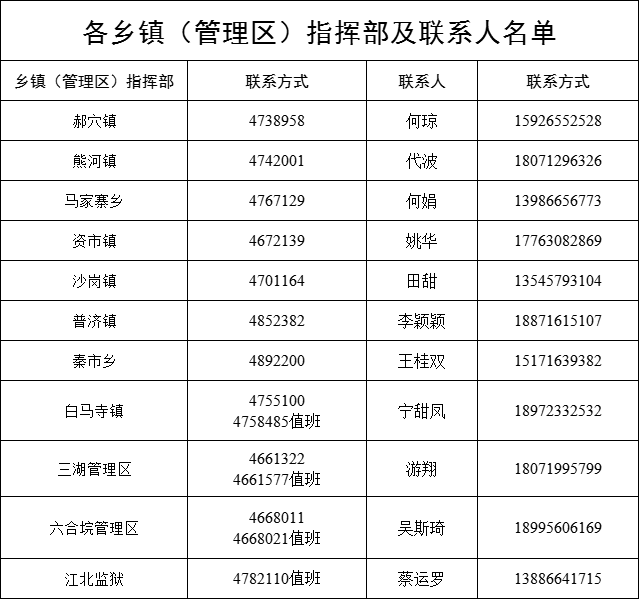 各乡镇（管理区）指挥部及联系人名单

| 乡镇（管理区）指挥部 | 联系方式 | 联系人 | 联系方式 |
|---|---|---|---|
| 郝穴镇 | 4738958 | 何琼 | 15926552528 |
| 熊河镇 | 4742001 | 代波 | 18071296326 |
| 马家寨乡 | 4767129 | 何娟 | 13986656773 |
| 资市镇 | 4672139 | 姚华 | 17763082869 |
| 沙岗镇 | 4701164 | 田甜 | 13545793104 |
| 普济镇 | 4852382 | 李颖颖 | 18871615107 |
| 秦市乡 | 4892200 | 王桂双 | 15171639382 |
| 白马寺镇 | 4755100 4758485值班 | 宁甜凤 | 18972332532 |
| 三湖管理区 | 4661322 4661577值班 | 游翔 | 18071995799 |
| 六合垸管理区 | 4668011 4668021值班 | 吴斯琦 | 18995606169 |
| 江北监狱 | 4782110值班 | 蔡运罗 | 13886641715 |